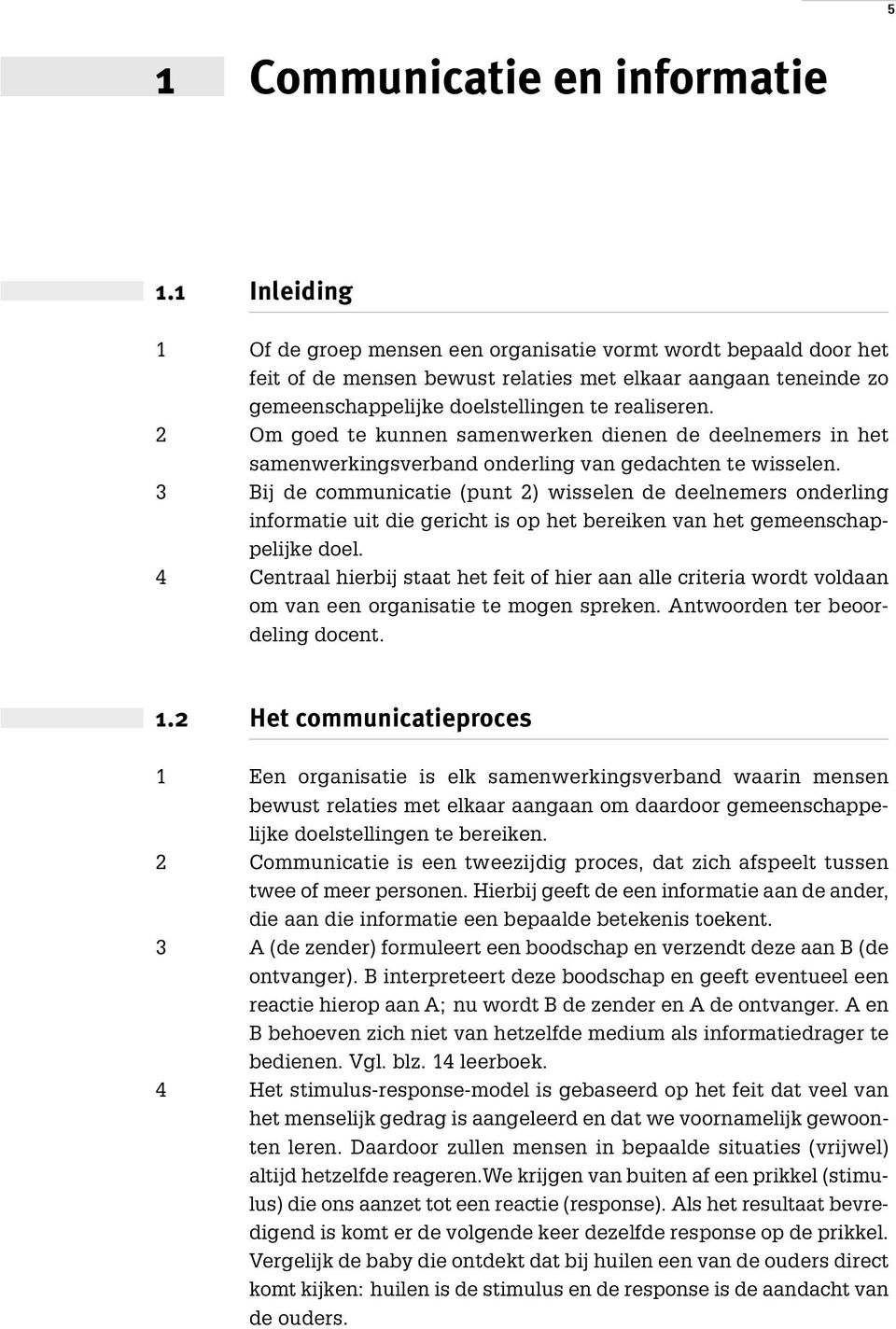 5

1 Communicatie en informatie

1.1 Inleiding

1 Of de groep mensen een organisatie vormt wordt bepaald door het feit of de mensen bewust relaties met elkaar aangaan teneinde zo gemeenschappelijke doelstellingen te realiseren.
2 Om goed te kunnen samenwerken dienen de deelnemers in het samenwerkingsverband onderling van gedachten te wisselen.
3 Bij de communicatie (punt 2) wisselen de deelnemers onderling informatie uit die gericht is op het bereiken van het gemeenschappelijke doel.
4 Centraal hierbij staat het feit of hier aan alle criteria wordt voldaan om van een organisatie te mogen spreken. Antwoorden ter beoordeling docent.

1.2 Het communicatieproces

1 Een organisatie is elk samenwerkingsverband waarin mensen bewust relaties met elkaar aangaan om daardoor gemeenschappelijke doelstellingen te bereiken.
2 Communicatie is een tweezijdig proces, dat zich afspeelt tussen twee of meer personen. Hierbij geeft de een informatie aan de ander, die aan die informatie een bepaalde betekenis toekent.
3 A (de zender) formuleert een boodschap en verzendt deze aan B (de ontvanger). B interpreteert deze boodschap en geeft eventueel een reactie hierop aan A; nu wordt B de zender en A de ontvanger. A en B behoeven zich niet van hetzelfde medium als informatiedrager te bedienen. Vgl. blz. 14 leerboek.
4 Het stimulus-response-model is gebaseerd op het feit dat veel van het menselijk gedrag is aangeleerd en dat we voornamelijk gewoonten leren. Daardoor zullen mensen in bepaalde situaties (vrijwel) altijd hetzelfde reageren.We krijgen van buiten af een prikkel (stimulus) die ons aanzet tot een reactie (response). Als het resultaat bevredigend is komt er de volgende keer dezelfde response op de prikkel. Vergelijk de baby die ontdekt dat bij huilen een van de ouders direct komt kijken: huilen is de stimulus en de response is de aandacht van de ouders.